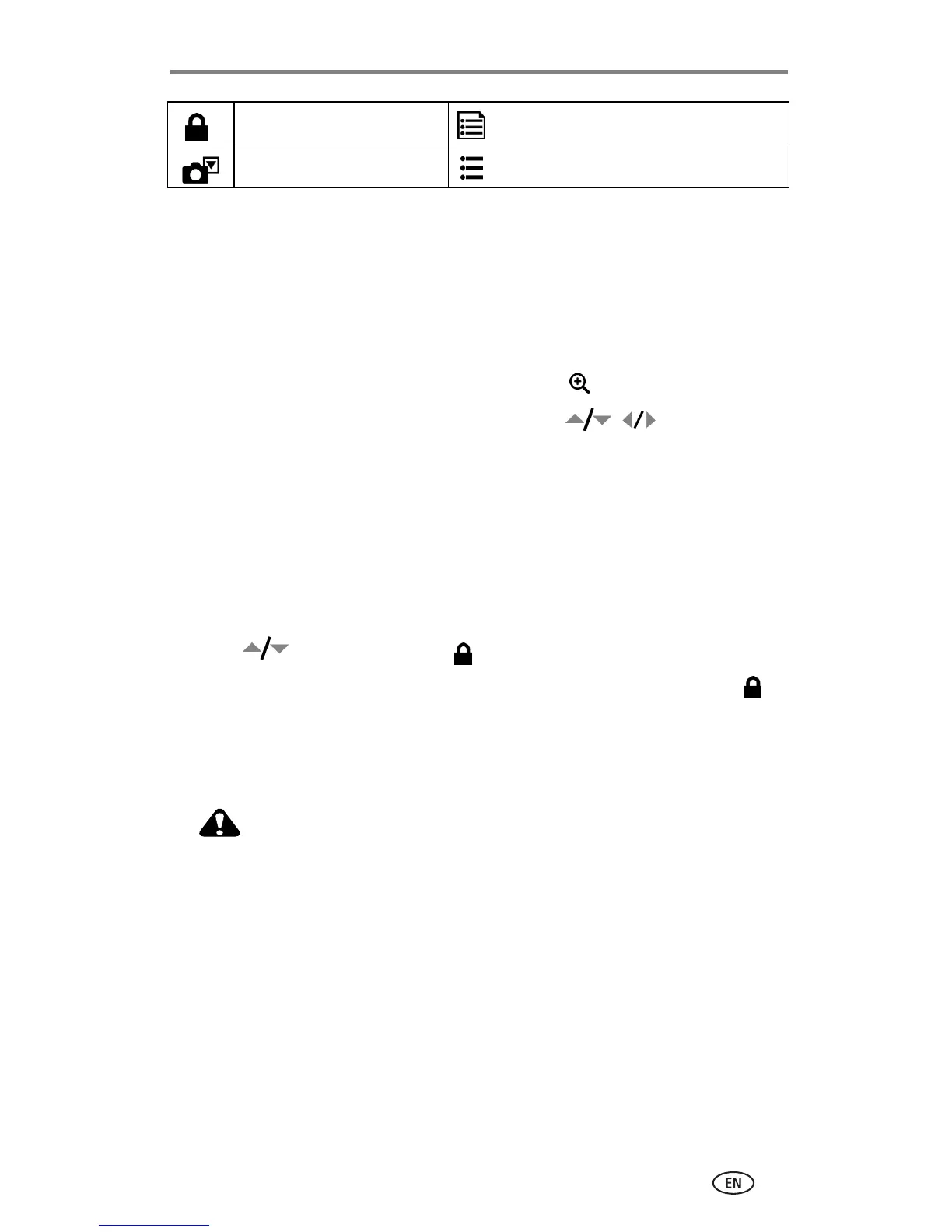 EN